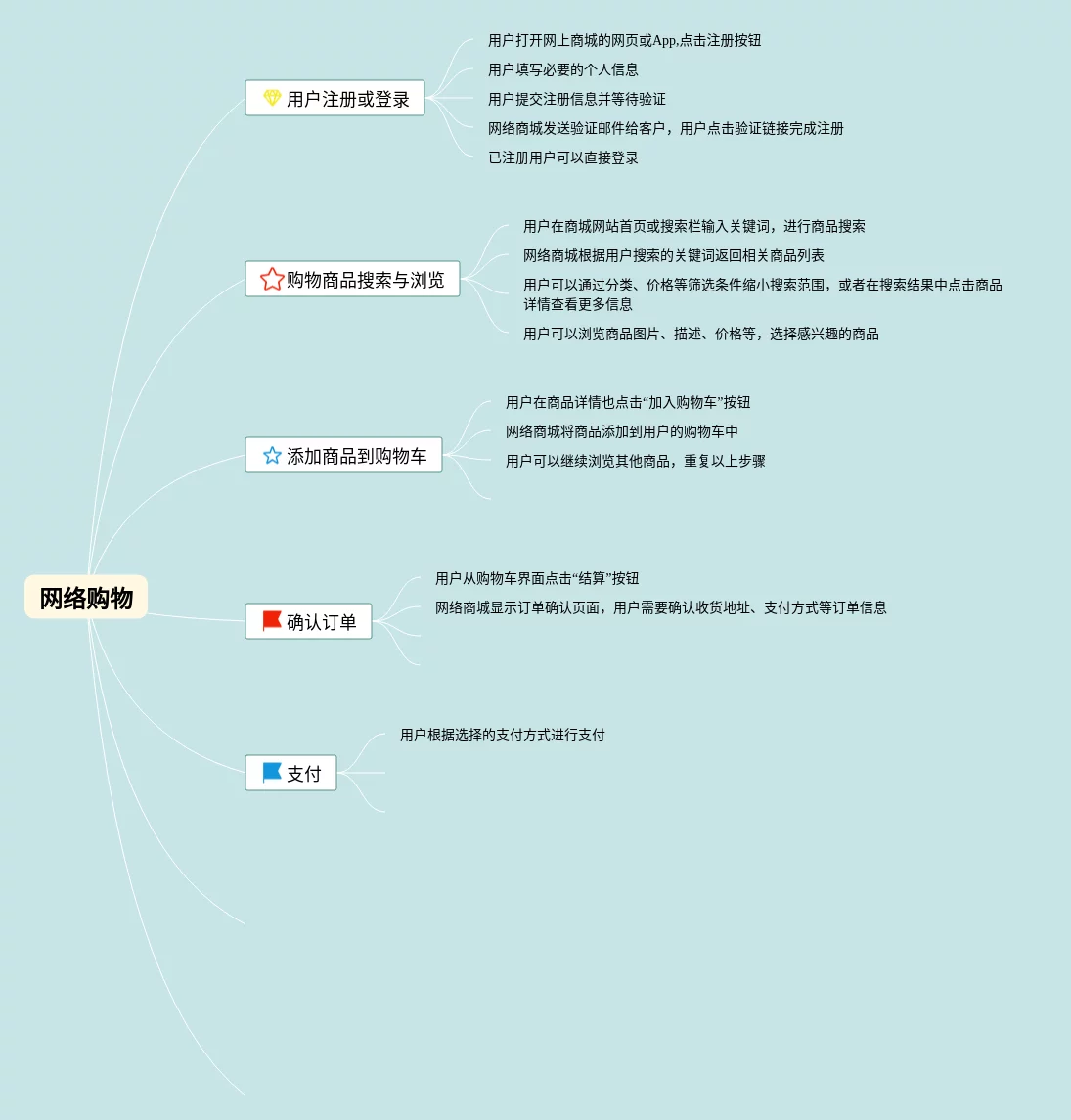 网络购物

用户注册或登录

用户打开网上商城的网页或App,点击注册按钮

用户填写必要的个人信息

用户提交注册信息并等待验证

网络商城发送验证邮件给客户，用户点击验证链接完成注册

已注册用户可以直接登录

购物商品搜索与浏览

用户在商城网站首页或搜索栏输入关键词，进行商品搜索

网络商城根据用户搜索的关键词返回相关商品列表

用户可以通过分类、价格等筛选条件缩小搜索范围，或者在搜索结果中点击商品详情查看更多信息

用户可以浏览商品图片、描述、价格等，选择感兴趣的商品

添加商品到购物车

用户在商品详情也点击“加入购物车”按钮

网络商城将商品添加到用户的购物车中

用户可以继续浏览其他商品，重复以上步骤

确认订单

用户从购物车界面点击“结算”按钮

网络商城显示订单确认页面，用户需要确认收货地址、支付方式等订单信息

支付

用户根据选择的支付方式进行支付